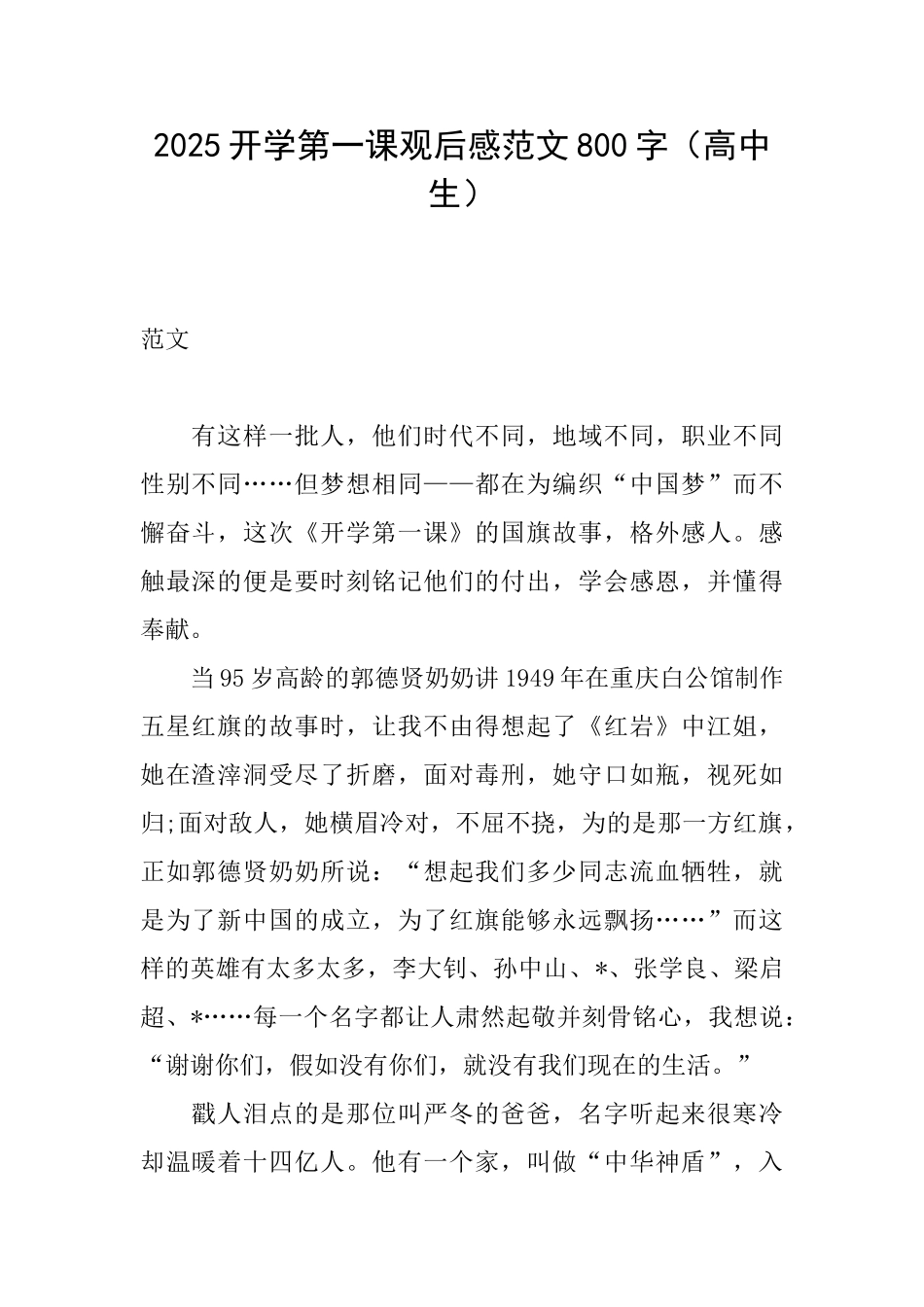 2025 开学第一课观后感范文 800 字（高中生）

范文

有这样一批人，他们时代不同，地域不同，职业不同性别不同……但梦想相同——都在为编织“中国梦”而不懈奋斗，这次《开学第一课》的国旗故事，格外感人。感触最深的便是要时刻铭记他们的付出，学会感恩，并懂得奉献。

当 95 岁高龄的郭德贤奶奶讲 1949 年在重庆白公馆制作五星红旗的故事时，让我不由得想起了《红岩》中江姐，她在渣滓洞受尽了折磨，面对毒刑，她守口如瓶，视死如归;面对敌人，她横眉冷对，不屈不挠，为的是那一方红旗，正如郭德贤奶奶所说：“想起我们多少同志流血牺牲，就是为了新中国的成立，为了红旗能够永远飘扬……”而这样的英雄有太多太多，李大钊、孙中山、*、张学良、梁启超、*……每一个名字都让人肃然起敬并刻骨铭心，我想说：“谢谢你们，假如没有你们，就没有我们现在的生活。”

戳人泪点的是那位叫严冬的爸爸，名字听起来很寒冷却温暖着十四亿人。他有一个家，叫做“中华神盾”，入